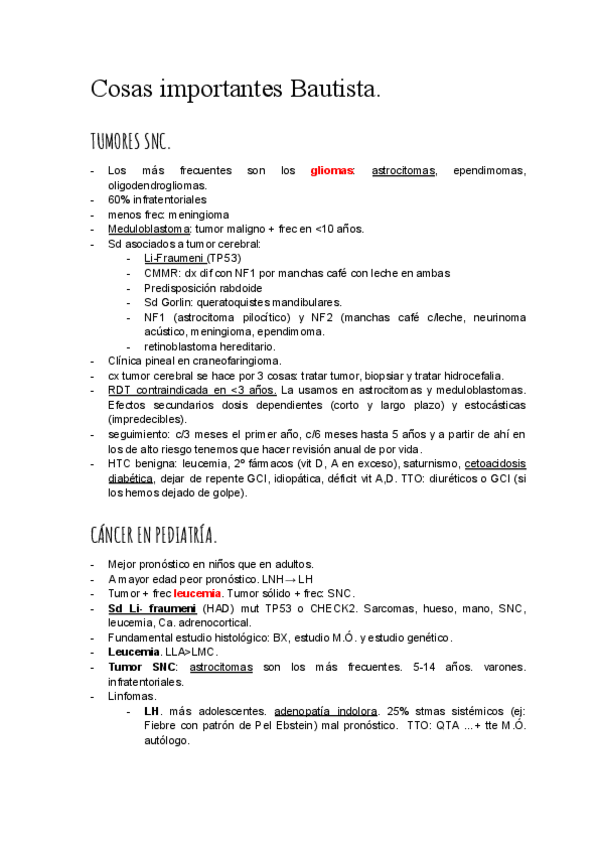 Cosas importantes Bautista.

TUMORES SNC.

- Los más frecuentes son los gliomas: astrocitomas, ependimomas, oligodendrogliomas.
- 60% infratentoriales
- menos frec: meningioma
- Meduloblastoma: tumor maligno + frec en <10 años.
- Sd asociados a tumor cerebral:
  - Li-Fraumeni (TP53)
  - CMMR: dx dif con NF1 por manchas café con leche en ambas
  - Predisposición rabdoide
  - Sd Gorlin: queratoquistes mandibulares.
  - NF1 (astrocitoma pilocítico) y NF2 (manchas café c/leche, neurinoma acústico, meningioma, ependimoma.
  - retinoblastoma hereditario.
- Clínica pineal en craneofaringioma.
- cx tumor cerebral se hace por 3 cosas: tratar tumor, biopsiar y tratar hidrocefalia.
- RDT contraindicada en <3 años. La usamos en astrocitomas y meduloblastomas. Efectos secundarios dosis dependientes (corto y largo plazo) y estocásticas (impredecibles).
- seguimiento: c/3 meses el primer año, c/6 meses hasta 5 años y a partir de ahí en los de alto riesgo tenemos que hacer revisión anual de por vida.
- HTC benigna: leucemia, 2º fármacos (vit D, A en exceso), saturnismo, cetoacidosis diabética, dejar de repente GCI, idiopática, déficit vit A,D. TTO: diuréticos o GCI (si los hemos dejado de golpe).

CÁNCER EN PEDIATRÍA.

- Mejor pronóstico en niños que en adultos.
- A mayor edad peor pronóstico. LNH → LH
- Tumor + frec leucemia. Tumor sólido + frec: SNC.
- Sd Li- fraumeni (HAD) mut TP53 o CHECK2. Sarcomas, hueso, mano, SNC, leucemia, Ca. adrenocortical.
- Fundamental estudio histológico: BX, estudio M.Ó. y estudio genético.
- Leucemia. LLA>LMC.
- Tumor SNC: astrocitomas son los más frecuentes. 5-14 años. varones. infratentoriales.
- Linfomas.
  - LH. más adolescentes. adenopatía indolora. 25% stmas sistémicos (ej: Fiebre con patrón de Pel Ebstein) mal pronóstico. TTO: QTA ...+ tte M.Ó. autólogo.